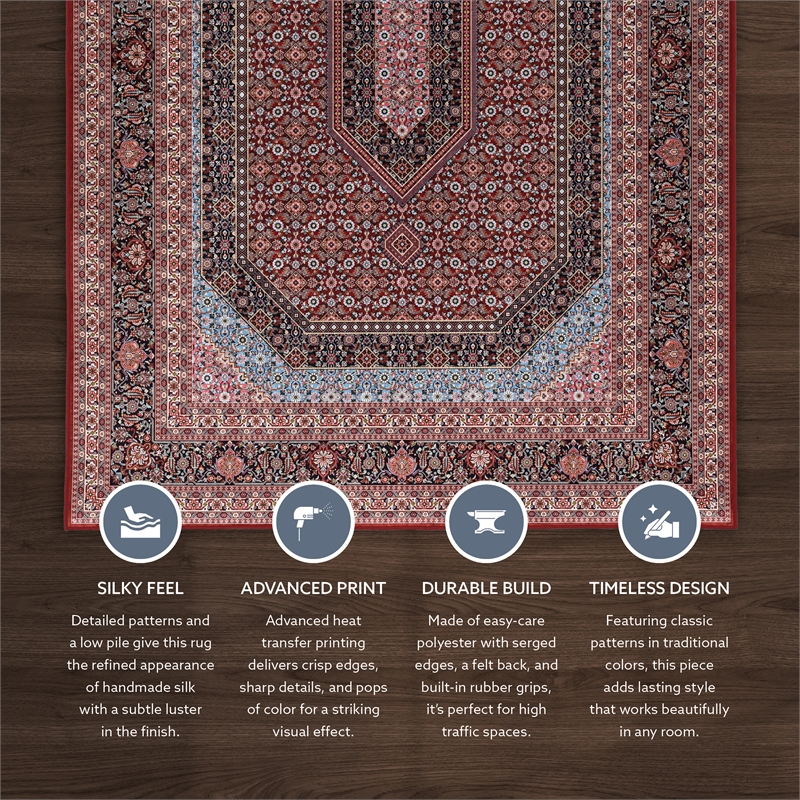 SILKY FEEL

Detailed patterns and a low pile give this rug the refined appearance of handmade silk with a subtle luster in the finish.

ADVANCED PRINT

Advanced heat transfer printing delivers crisp edges, sharp details, and pops of color for a striking visual effect.

DURABLE BUILD

Made of easy-care polyester with serged edges, a felt back, and built-in rubber grips, it's perfect for high traffic spaces.

TIMELESS DESIGN

Featuring classic patterns in traditional colors, this piece adds lasting style that works beautifully in any room.